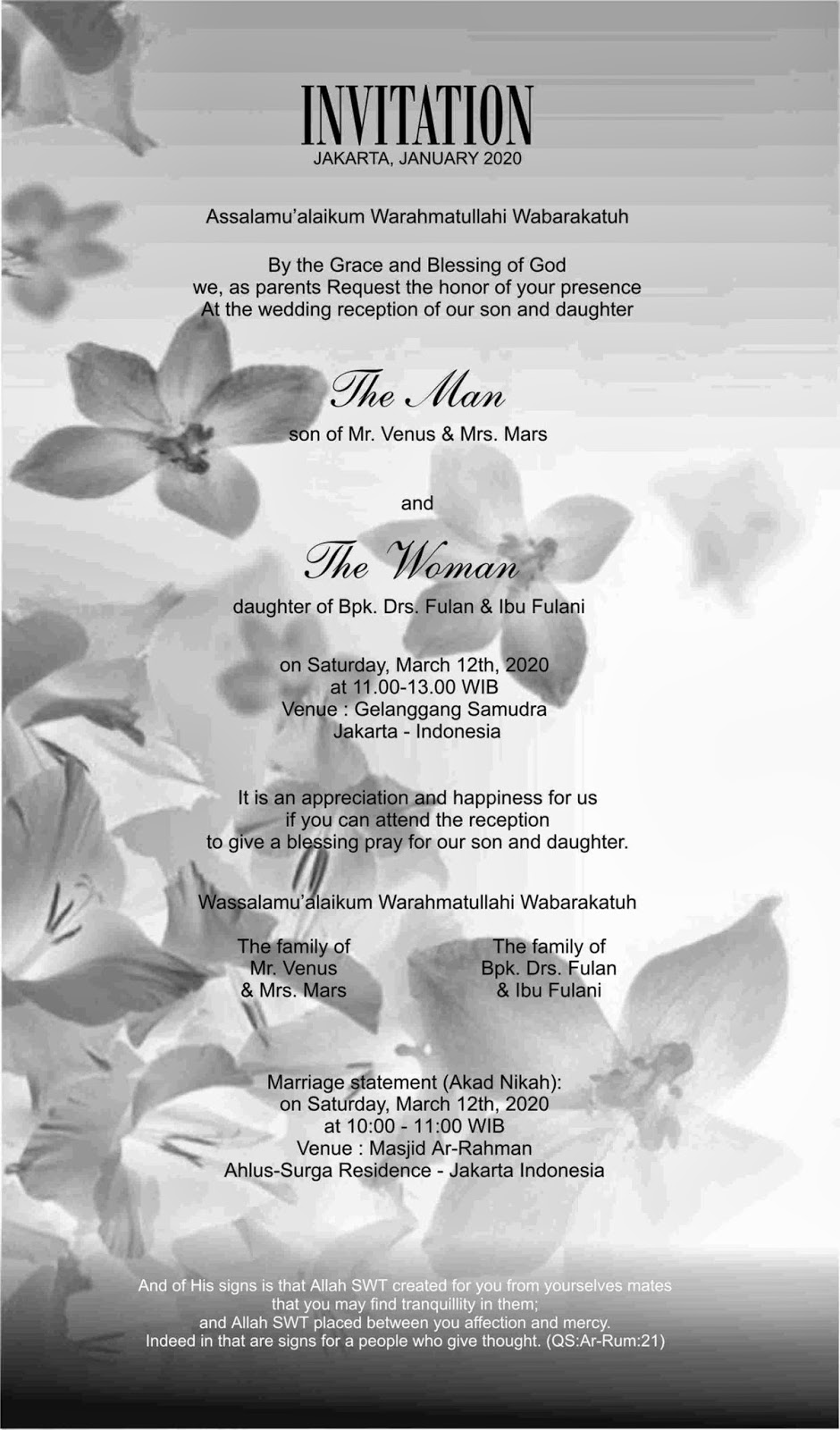 INVITATION
JAKARTA, JANUARY 2020

Assalamu'alaikum Warahmatullahi Wabarakatuh

By the Grace and Blessing of God
we, as parents Request the honor of your presence
At the wedding reception of our son and daughter

The Man
son of Mr. Venus & Mrs. Mars

and

The Woman
daughter of Bpk. Drs. Fulan & Ibu Fulani

on Saturday, March 12th, 2020
at 11.00-13.00 WIB
Venue : Gelanggang Samudra
Jakarta - Indonesia

It is an appreciation and happiness for us
if you can attend the reception
to give a blessing pray for our son and daughter.

Wassalamu'alaikum Warahmatullahi Wabarakatuh

The family of
Mr. Venus
& Mrs. Mars

The family of
Bpk. Drs. Fulan
& Ibu Fulani

Marriage statement (Akad Nikah):
on Saturday, March 12th, 2020
at 10:00 - 11:00 WIB
Venue : Masjid Ar-Rahman
Ahlus-Surga Residence - Jakarta Indonesia

And of His signs is that Allah SWT created for you from yourselves mates
that you may find tranquillity in them;
and Allah SWT placed between you affection and mercy.
Indeed in that are signs for a people who give thought. (QS:Ar-Rum:21)